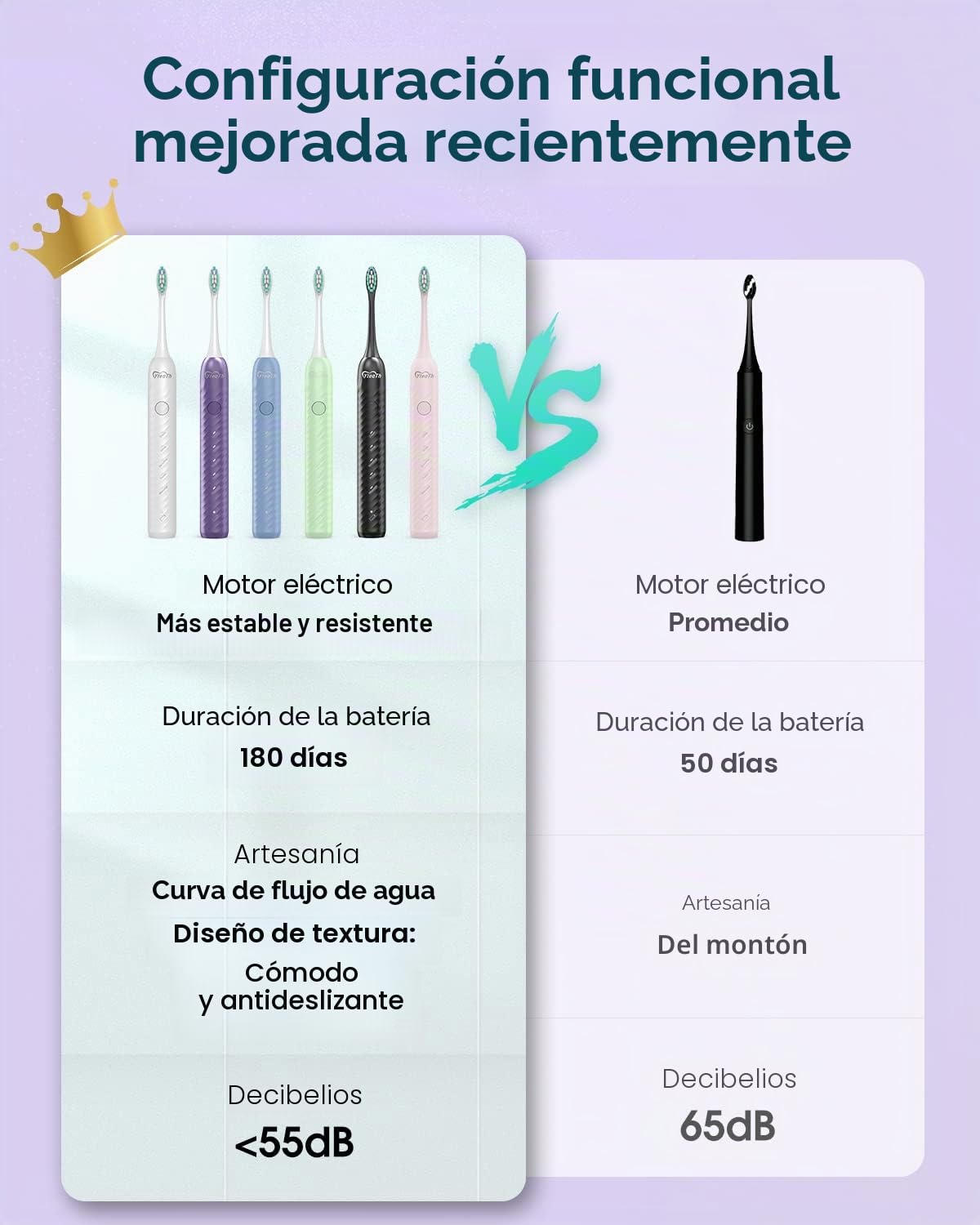 Configuración funcional mejorada recientemente

VS

Motor eléctrico
Más estable y resistente

Duración de la batería
180 días

Artesanía
Curva de flujo de agua
Diseño de textura:
Cómodo y antideslizante

Decibelios
<55dB

Motor eléctrico
Promedio

Duración de la batería
50 días

Artesanía
Del montón

Decibelios
65dB